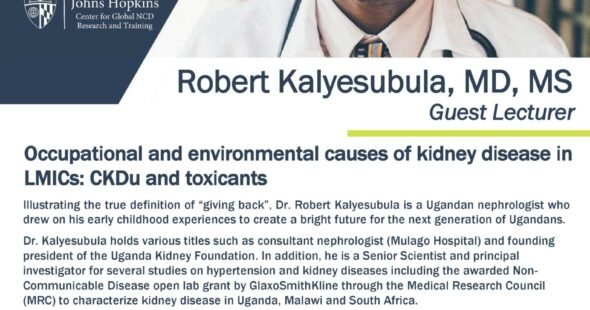 Johns Hopkins
Center for Global NCD
Research and Training

Robert Kalyesubula, MD, MS
Guest Lecturer

Occupational and environmental causes of kidney disease in LMICs: CKDu and toxicants

Illustrating the true definition of "giving back", Dr. Robert Kalyesubula is a Ugandan nephrologist who drew on his early childhood experiences to create a bright future for the next generation of Ugandans.

Dr. Kalyesubula holds various titles such as consultant nephrologist (Mulago Hospital) and founding president of the Uganda Kidney Foundation. In addition, he is a Senior Scientist and principal investigator for several studies on hypertension and kidney diseases including the awarded Non-Communicable Disease open lab grant by GlaxoSmithKline through the Medical Research Council (MRC) to characterize kidney disease in Uganda, Malawi and South Africa.